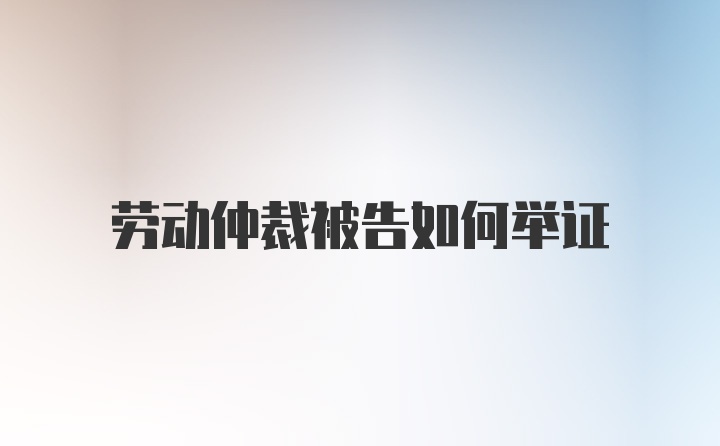 劳动仲裁被告如何举证